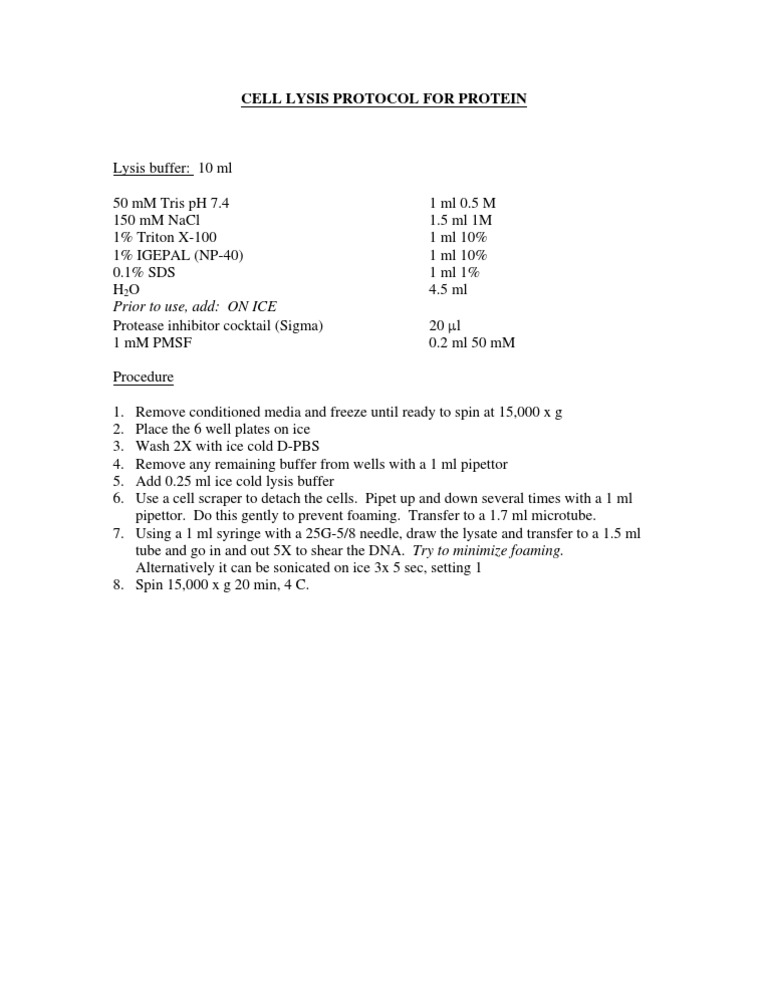 CELL LYSIS PROTOCOL FOR PROTEIN

Lysis buffer: 10 ml

50 mM Tris pH 7.4 1 ml 0.5 M
150 mM NaCl 1.5 ml 1M
1% Triton X-100 1 ml 10%
1% IGEPAL (NP-40) 1 ml 10%
0.1% SDS 1 ml 1%
$H_2O$ 4.5 ml
Prior to use, add: ON ICE
Protease inhibitor cocktail (Sigma) 20 µl
1 mM PMSF 0.2 ml 50 mM

Procedure

1. Remove conditioned media and freeze until ready to spin at 15,000 x g
2. Place the 6 well plates on ice
3. Wash 2X with ice cold D-PBS
4. Remove any remaining buffer from wells with a 1 ml pipettor
5. Add 0.25 ml ice cold lysis buffer
6. Use a cell scraper to detach the cells. Pipet up and down several times with a 1 ml pipettor. Do this gently to prevent foaming. Transfer to a 1.7 ml microtube.
7. Using a 1 ml syringe with a 25G-5/8 needle, draw the lysate and transfer to a 1.5 ml tube and go in and out 5X to shear the DNA. Try to minimize foaming. Alternatively it can be sonicated on ice 3x 5 sec, setting 1
8. Spin 15,000 x g 20 min, 4 C.